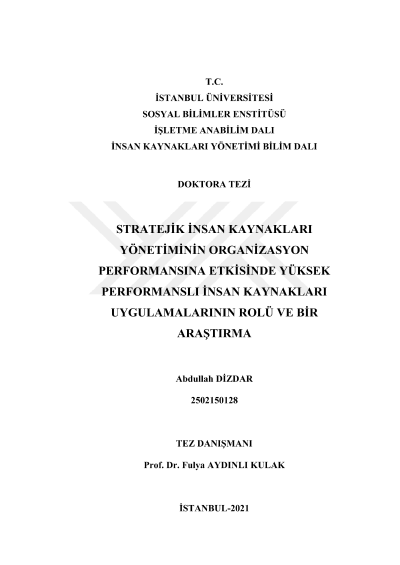 T.C.
İSTANBUL ÜNİVERSİTESİ
SOSYAL BİLİMLER ENSTİTÜSÜ
İŞLETME ANABİLİM DALI
İNSAN KAYNAKLARI YÖNETİMİ BİLİM DALI

DOKTORA TEZİ

STRATEJİK İNSAN KAYNAKLARI YÖNETİMİNİN ORGANİZASYON PERFORMANSINA ETKİSİNDE YÜKSEK PERFORMANSLI İNSAN KAYNAKLARI UYGULAMALARININ ROLÜ VE BİR ARAŞTIRMA

Abdullah DİZDAR

2502150128

TEZ DANIŞMANI

Prof. Dr. Fulya AYDINLI KULAK

İSTANBUL-2021